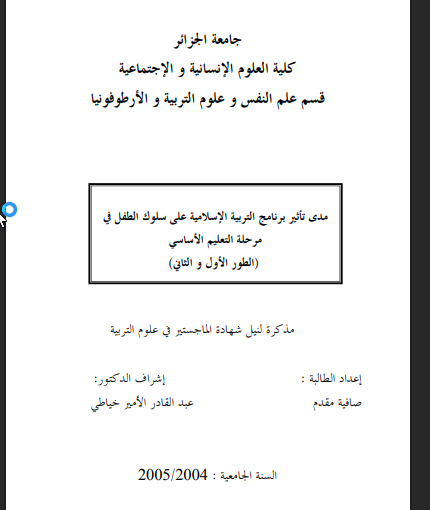 جامعة الجزائر
كلية العلوم الإنسانية و الإجتماعية
قسم علم النفس و علوم التربية و الأرطوفونيا

مدى تأثير برنامج التربية الإسلامية على سلوك الطفل في مرحلة التعليم الأساسي
(الطور الأول و الثاني)

مذكرة لنيل شهادة الماجستير في علوم التربية

إعداد الطالبة :
صافية مقدم

إشراف الدكتور:
عبد القادر الأمير خياطي

السنة الجامعية : 2005/2004